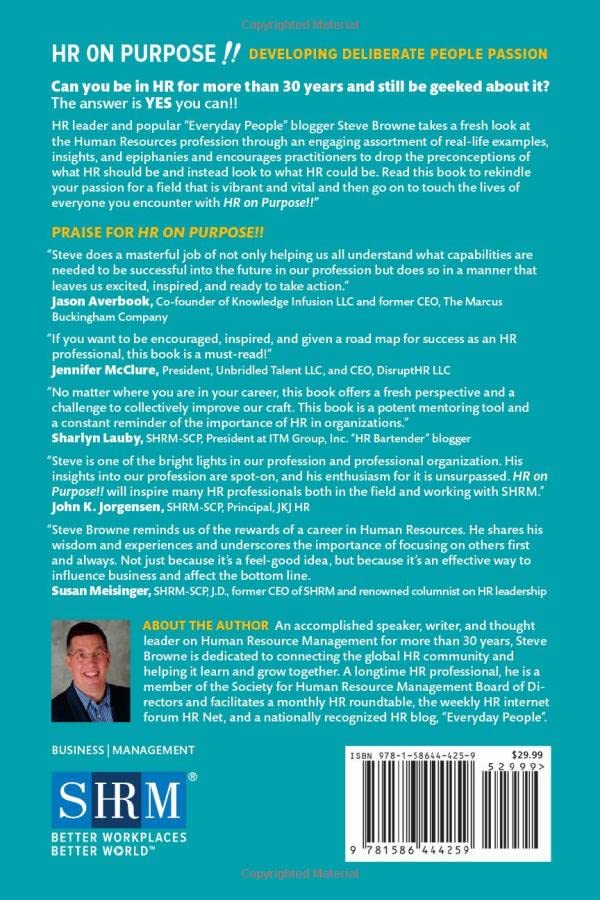 Copyrighted Material

HR ON PURPOSE !! DEVELOPING DELIBERATE PEOPLE PASSION

Can you be in HR for more than 30 years and still be geeked about it? The answer is YES you can!!

HR leader and popular "Everyday People" blogger Steve Browne takes a fresh look at the Human Resources profession through an engaging assortment of real-life examples, insights, and epiphanies and encourages practitioners to drop the preconceptions of what HR should be and instead look to what HR could be. Read this book to rekindle your passion for a field that is vibrant and vital and then go on to touch the lives of everyone you encounter with HR on Purpose!!"

PRAISE FOR HR ON PURPOSE!!

"Steve does a masterful job of not only helping us all understand what capabilities are needed to be successful into the future in our profession but does so in a manner that leaves us excited, inspired, and ready to take action."
Jason Averbook, Co-founder of Knowledge Infusion LLC and former CEO, The Marcus Buckingham Company

"If you want to be encouraged, inspired, and given a road map for success as an HR professional, this book is a must-read!"
Jennifer McClure, President, Unbridled Talent LLC, and CEO, DisruptHR LLC

"No matter where you are in your career, this book offers a fresh perspective and a challenge to collectively improve our craft. This book is a potent mentoring tool and a constant reminder of the importance of HR in organizations."
Sharlyn Lauby, SHRM-SCP, President at ITM Group, Inc. "HR Bartender" blogger

"Steve is one of the bright lights in our profession and professional organization. His insights into our profession are spot-on, and his enthusiasm for it is unsurpassed. HR on Purpose!! will inspire many HR professionals both in the field and working with SHRM."
John K. Jorgensen, SHRM-SCP, Principal, JKJ HR

"Steve Browne reminds us of the rewards of a career in Human Resources. He shares his wisdom and experiences and underscores the importance of focusing on others first and always. Not just because it's a feel-good idea, but because it's an effective way to influence business and affect the bottom line.
Susan Meisinger, SHRM-SCP, J.D., former CEO of SHRM and renowned columnist on HR leadership

ABOUT THE AUTHOR An accomplished speaker, writer, and thought leader on Human Resource Management for more than 30 years, Steve Browne is dedicated to connecting the global HR community and helping it learn and grow together. A longtime HR professional, he is a member of the Society for Human Resource Management Board of Directors and facilitates a monthly HR roundtable, the weekly HR internet forum HR Net, and a nationally recognized HR blog, "Everyday People".

BUSINESS | MANAGEMENT

SHRM®
BETTER WORKPLACES
BETTER WORLD™

ISBN 978-1-58644-425-9
$29.99
52999>
9 781586 444259

Copyrighted Material